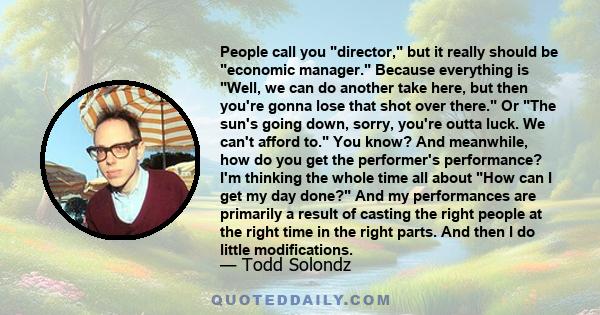 People call you "director," but it really should be "economic manager." Because everything is "Well, we can do another take here, but then you're gonna lose that shot over there." Or "The sun's going down, sorry, you're outta luck. We can't afford to." You know? And meanwhile, how do you get the performer's performance? I'm thinking the whole time all about "How can I get my day done?" And my performances are primarily a result of casting the right people at the right time in the right parts. And then I do little modifications.

— Todd Solondz

QUOTEDDAILY.COM